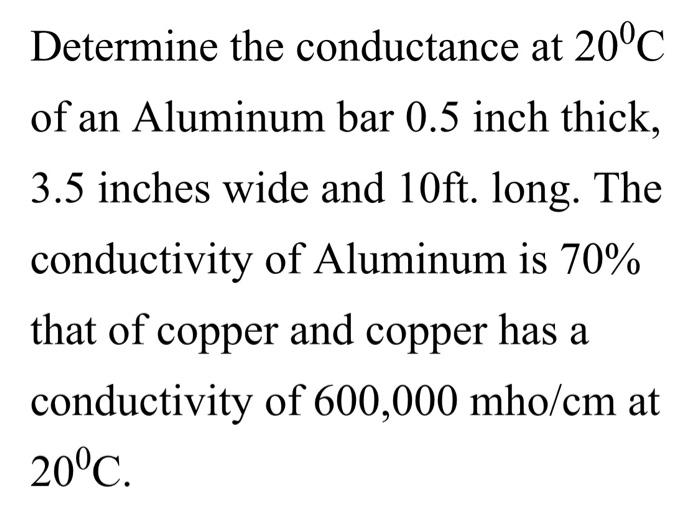 Determine the conductance at $20^0$C of an Aluminum bar 0.5 inch thick, 3.5 inches wide and 10ft. long. The conductivity of Aluminum is 70% that of copper and copper has a conductivity of 600,000 mho/cm at $20^0$C.